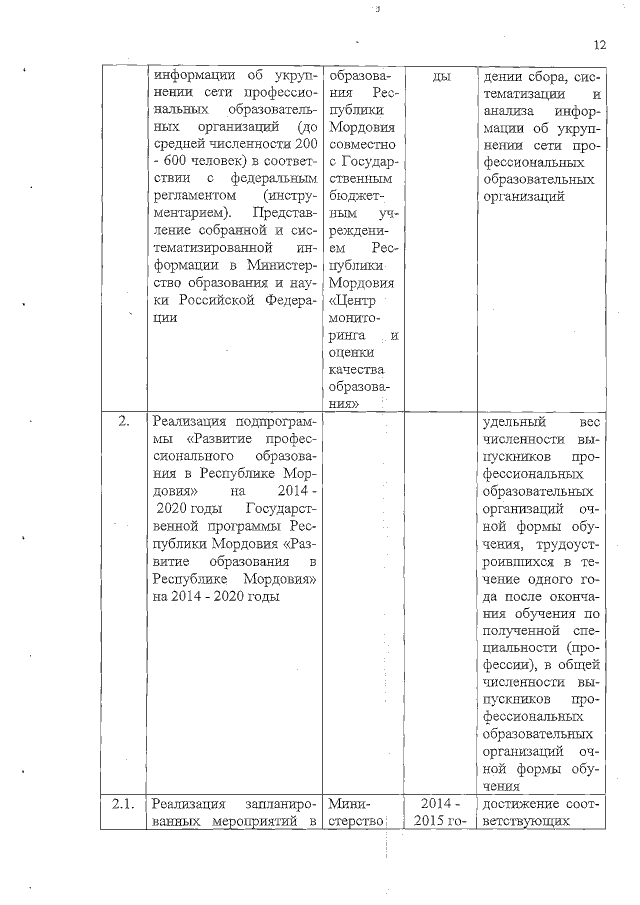 12

|  | информации об укрупнении сети профессиональных образовательных организаций (до средней численности 200 - 600 человек) в соответствии с федеральным регламентом (инструментарием). Представление собранной и систематизированной информации в Министерство образования и науки Российской Федерации | образования Республики Мордовия совместно с Государственным бюджетным учреждением Республики Мордовия «Центр мониторинга и оценки качества образования» | ды | дении сбора, систематизации и анализа информации об укрупнении сети профессиональных образовательных организаций |
|---|---|---|---|---|
| 2. | Реализация подпрограммы «Развитие профессионального образования в Республике Мордовия» на 2014 - 2020 годы Государственной программы Республики Мордовия «Развитие образования в Республике Мордовия» на 2014 - 2020 годы |  |  | удельный вес численности выпускников профессиональных образовательных организаций очной формы обучения, трудоустроившихся в течение одного года после окончания обучения по полученной специальности (профессии), в общей численности выпускников профессиональных образовательных организаций очной формы обучения |
| 2.1. | Реализация запланированных мероприятий в | Министерство | 2014 - 2015 го- | достижение соответствующих |